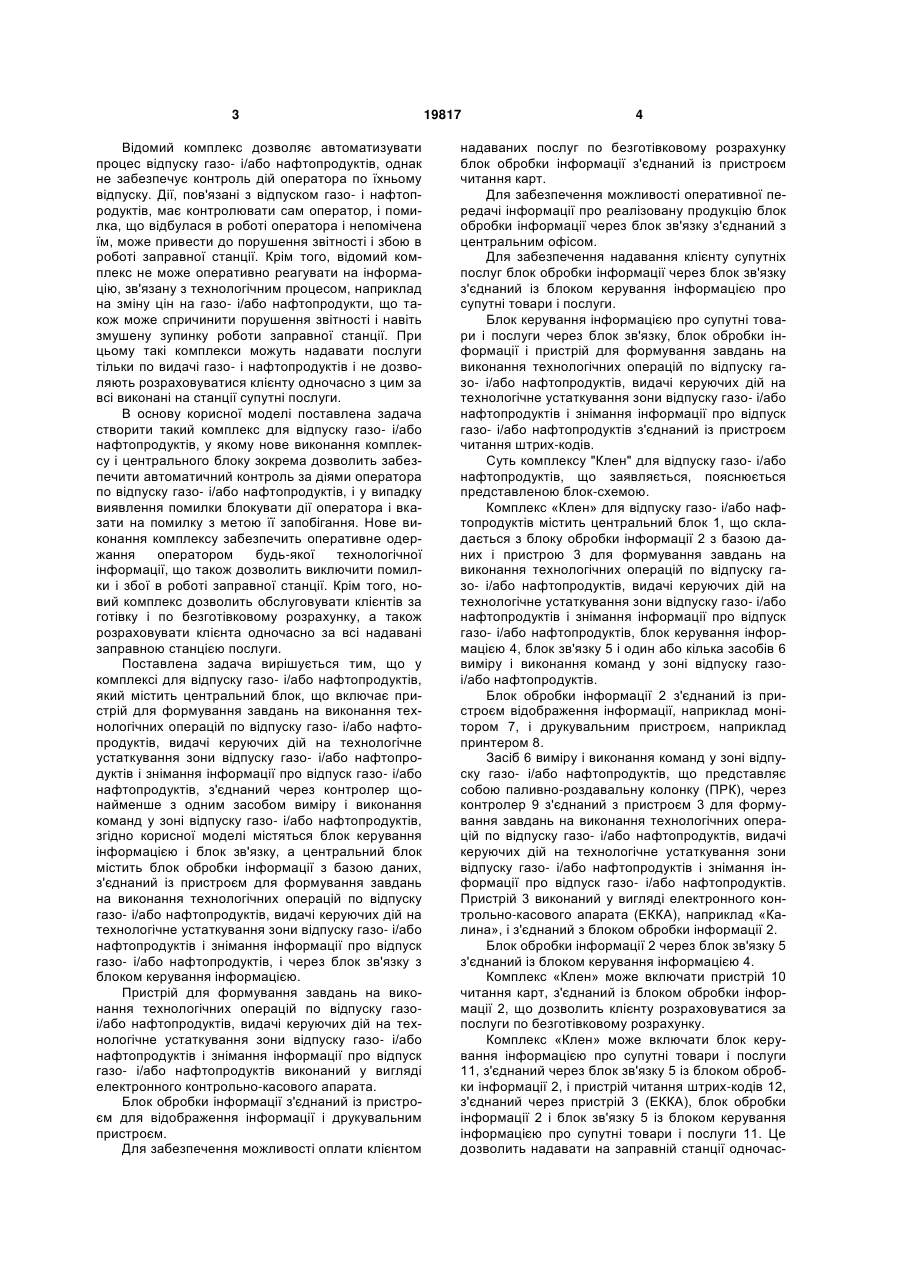 3 19817 4

Відомий комплекс дозволяє автоматизувати процес відпуску газо- і/або нафтопродуктів, однак не забезпечує контроль дій оператора по їхньому відпуску. Дії, пов'язані з відпуском газо- і нафтопродуктів, має контролювати сам оператор, і помилка, що відбулася в роботі оператора і непомічена їм, може привести до порушення звітності і збою в роботі заправної станції. Крім того, відомий комплекс не може оперативно реагувати на інформацію, зв'язану з технологічним процесом, наприклад на зміну цін на газо- і/або нафтопродукти, що також може спричинити порушення звітності і навіть змушену зупинку роботи заправної станції. При цьому такі комплекси можуть надавати послуги тільки по видачі газо- і нафтопродуктів і не дозволяють розраховуватися клієнту одночасно з цим за всі виконані на станції супутні послуги.

В основу корисної моделі поставлена задача створити такий комплекс для відпуску газо- і/або нафтопродуктів, у якому нове виконання комплексу і центрального блоку зокрема дозволить забезпечити автоматичний контроль за діями оператора по відпуску газо- і/або нафтопродуктів, і у випадку виявлення помилки блокувати дії оператора і вказати на помилку з метою її запобігання. Нове виконання комплексу забезпечить оперативне одержання оператором будь-якої технологічної інформації, що також дозволить виключити помилки і збої в роботі заправної станції. Крім того, новий комплекс дозволить обслуговувати клієнтів за готівку і по безготівковому розрахунку, а також розраховувати клієнта одночасно за всі надавані заправною станцією послуги.

Поставлена задача вирішується тим, що у комплексі для відпуску газо- і/або нафтопродуктів, який містить центральний блок, що включає пристрій для формування завдань на виконання технологічних операцій по відпуску газо- і/або нафтопродуктів, видачі керуючих дій на технологічне устаткування зони відпуску газо- і/або нафтопродуктів і знімання інформації про відпуск газо- і/або нафтопродуктів, з'єднаний через контролер щонайменше з одним засобом виміру і виконання команд у зоні відпуску газо- і/або нафтопродуктів, згідно корисної моделі містяться блок керування інформацією і блок зв'язку, а центральний блок містить блок обробки інформації з базою даних, з'єднаний із пристроєм для формування завдань на виконання технологічних операцій по відпуску газо- і/або нафтопродуктів, видачі керуючих дій на технологічне устаткування зони відпуску газо- і/або нафтопродуктів і знімання інформації про відпуск газо- і/або нафтопродуктів, і через блок зв'язку з блоком керування інформацією.

Пристрій для формування завдань на виконання технологічних операцій по відпуску газо- і/або нафтопродуктів, видачі керуючих дій на технологічне устаткування зони відпуску газо- і/або нафтопродуктів і знімання інформації про відпуск газо- і/або нафтопродуктів виконаний у вигляді електронного контрольно-касового апарата.

Блок обробки інформації з'єднаний із пристроєм для відображення інформації і друкувальним пристроєм.

Для забезпечення можливості оплати клієнтом надаваних послуг по безготівковому розрахунку блок обробки інформації з'єднаний із пристроєм читання карт.

Для забезпечення можливості оперативної передачі інформації про реалізовану продукцію блок обробки інформації через блок зв'язку з'єднаний з центральним офісом.

Для забезпечення надавання клієнту супутніх послуг блок обробки інформації через блок зв'язку з'єднаний із блоком керування інформацією про супутні товари і послуги.

Блок керування інформацією про супутні товари і послуги через блок зв'язку, блок обробки інформації і пристрій для формування завдань на виконання технологічних операцій по відпуску газо- і/або нафтопродуктів, видачі керуючих дій на технологічне устаткування зони відпуску газо- і/або нафтопродуктів і знімання інформації про відпуск газо- і/або нафтопродуктів з'єднаний із пристроєм читання штрих-кодів.

Суть комплексу "Клен" для відпуску газо- і/або нафтопродуктів, що заявляється, пояснюється представленою блок-схемою.

Комплекс «Клен» для відпуску газо- і/або нафтопродуктів містить центральний блок 1, що складається з блоку обробки інформації 2 з базою даних і пристрою 3 для формування завдань на виконання технологічних операцій по відпуску газо- і/або нафтопродуктів, видачі керуючих дій на технологічне устаткування зони відпуску газо- і/або нафтопродуктів і знімання інформації про відпуск газо- і/або нафтопродуктів, блок керування інформацією 4, блок зв'язку 5 і один або кілька засобів 6 виміру і виконання команд у зоні відпуску газо- і/або нафтопродуктів.

Блок обробки інформації 2 з'єднаний із пристроєм відображення інформації, наприклад монітором 7, і друкувальним пристроєм, наприклад принтером 8.

Засіб 6 виміру і виконання команд у зоні відпуску газо- і/або нафтопродуктів, що представляє собою паливно-роздавальну колонку (ПРК), через контролер 9 з'єднаний з пристроєм 3 для формування завдань на виконання технологічних операцій по відпуску газо- і/або нафтопродуктів, видачі керуючих дій на технологічне устаткування зони відпуску газо- і/або нафтопродуктів і знімання інформації про відпуск газо- і/або нафтопродуктів. Пристрій 3 виконаний у вигляді електронного контрольно-касового апарата (ЕККА), наприклад «Калина», і з'єднаний з блоком обробки інформації 2.

Блок обробки інформації 2 через блок зв'язку 5 з'єднаний із блоком керування інформацією 4.

Комплекс «Клен» може включати пристрій 10 читання карт, з'єднаний із блоком обробки інформації 2, що дозволить клієнту розраховуватися за послуги по безготівковому розрахунку.

Комплекс «Клен» може включати блок керування інформацією про супутні товари і послуги 11, з'єднаний через блок зв'язку 5 із блоком обробки інформації 2, і пристрій читання штрих-кодів 12, з'єднаний через пристрій 3 (ЕККА), блок обробки інформації 2 і блок зв'язку 5 із блоком керування інформацією про супутні товари і послуги 11. Це дозволить надавати на заправній станції одночас-